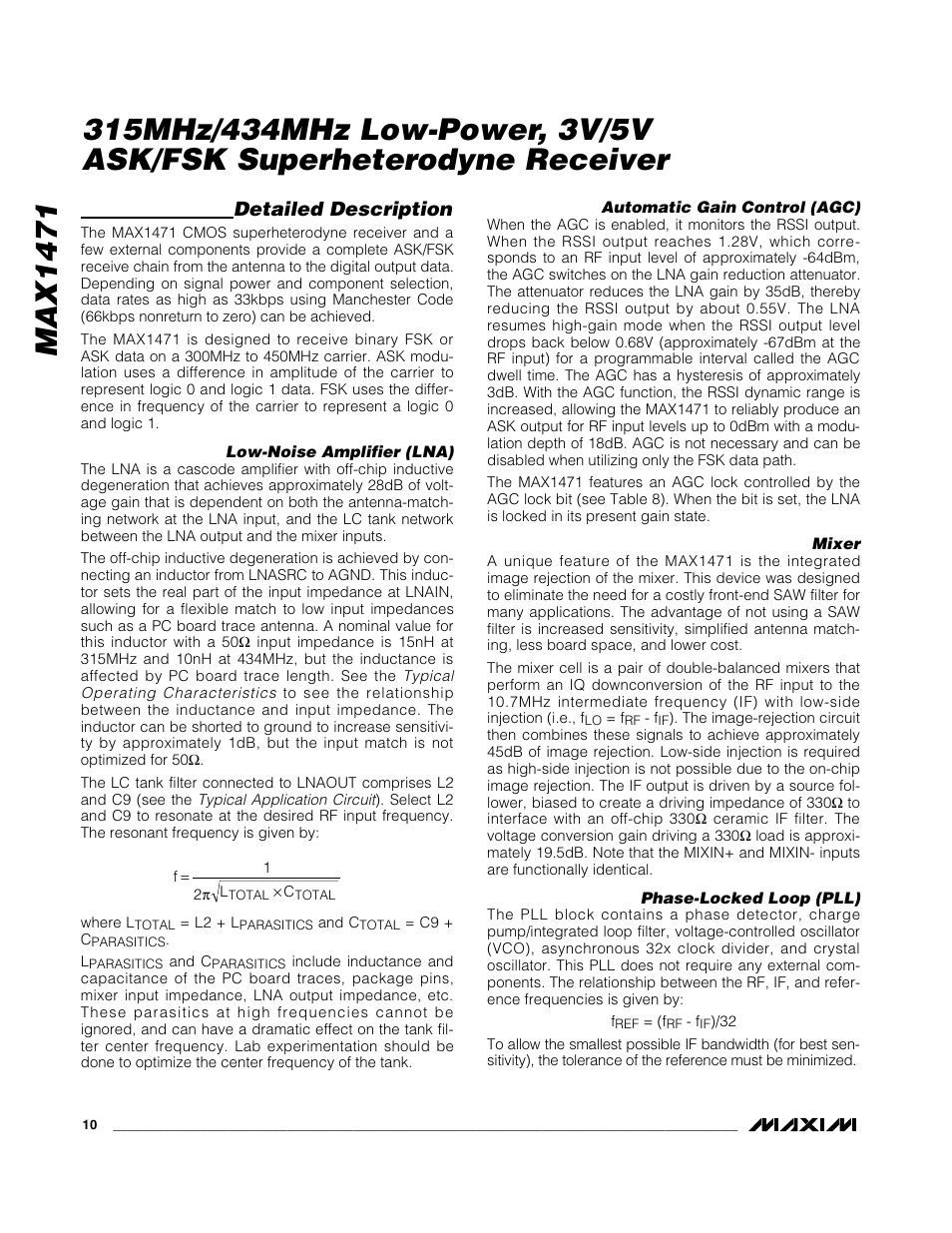 MAX1471

315MHz/434MHz Low-Power, 3V/5V ASK/FSK Superheterodyne Receiver

Detailed Description

The MAX1471 CMOS superheterodyne receiver and a few external components provide a complete ASK/FSK receive chain from the antenna to the digital output data. Depending on signal power and component selection, data rates as high as 33kbps using Manchester Code (66kbps nonreturn to zero) can be achieved.

The MAX1471 is designed to receive binary FSK or ASK data on a 300MHz to 450MHz carrier. ASK modulation uses a difference in amplitude of the carrier to represent logic 0 and logic 1 data. FSK uses the difference in frequency of the carrier to represent a logic 0 and logic 1.

Low-Noise Amplifier (LNA)

The LNA is a cascode amplifier with off-chip inductive degeneration that achieves approximately 28dB of voltage gain that is dependent on both the antenna-matching network at the LNA input, and the LC tank network between the LNA output and the mixer inputs.

The off-chip inductive degeneration is achieved by connecting an inductor from LNASRC to AGND. This inductor sets the real part of the input impedance at LNAIN, allowing for a flexible match to low input impedances such as a PC board trace antenna. A nominal value for this inductor with a 50Ω input impedance is 15nH at 315MHz and 10nH at 434MHz, but the inductance is affected by PC board trace length. See the Typical Operating Characteristics to see the relationship between the inductance and input impedance. The inductor can be shorted to ground to increase sensitivity by approximately 1dB, but the input match is not optimized for 50Ω.

The LC tank filter connected to LNAOUT comprises L2 and C9 (see the Typical Application Circuit). Select L2 and C9 to resonate at the desired RF input frequency. The resonant frequency is given by:

$f = \frac{1}{2\pi\sqrt{L_{TOTAL} \times C_{TOTAL}}}$

where $L_{TOTAL}$ = L2 + $L_{PARASITICS}$ and $C_{TOTAL}$ = C9 + $C_{PARASITICS}$.

$L_{PARASITICS}$ and $C_{PARASITICS}$ include inductance and capacitance of the PC board traces, package pins, mixer input impedance, LNA output impedance, etc. These parasitics at high frequencies cannot be ignored, and can have a dramatic effect on the tank filter center frequency. Lab experimentation should be done to optimize the center frequency of the tank.

Automatic Gain Control (AGC)

When the AGC is enabled, it monitors the RSSI output. When the RSSI output reaches 1.28V, which corresponds to an RF input level of approximately -64dBm, the AGC switches on the LNA gain reduction attenuator. The attenuator reduces the LNA gain by 35dB, thereby reducing the RSSI output by about 0.55V. The LNA resumes high-gain mode when the RSSI output level drops back below 0.68V (approximately -67dBm at the RF input) for a programmable interval called the AGC dwell time. The AGC has a hysteresis of approximately 3dB. With the AGC function, the RSSI dynamic range is increased, allowing the MAX1471 to reliably produce an ASK output for RF input levels up to 0dBm with a modulation depth of 18dB. AGC is not necessary and can be disabled when utilizing only the FSK data path.

The MAX1471 features an AGC lock controlled by the AGC lock bit (see Table 8). When the bit is set, the LNA is locked in its present gain state.

Mixer

A unique feature of the MAX1471 is the integrated image rejection of the mixer. This device was designed to eliminate the need for a costly front-end SAW filter for many applications. The advantage of not using a SAW filter is increased sensitivity, simplified antenna matching, less board space, and lower cost.

The mixer cell is a pair of double-balanced mixers that perform an IQ downconversion of the RF input to the 10.7MHz intermediate frequency (IF) with low-side injection (i.e., $f_{LO} = f_{RF} - f_{IF}$). The image-rejection circuit then combines these signals to achieve approximately 45dB of image rejection. Low-side injection is required as high-side injection is not possible due to the on-chip image rejection. The IF output is driven by a source follower, biased to create a driving impedance of 330Ω to interface with an off-chip 330Ω ceramic IF filter. The voltage conversion gain driving a 330Ω load is approximately 19.5dB. Note that the MIXIN+ and MIXIN- inputs are functionally identical.

Phase-Locked Loop (PLL)

The PLL block contains a phase detector, charge pump/integrated loop filter, voltage-controlled oscillator (VCO), asynchronous 32x clock divider, and crystal oscillator. This PLL does not require any external components. The relationship between the RF, IF, and reference frequencies is given by:

$f_{REF} = (f_{RF} - f_{IF})/32$

To allow the smallest possible IF bandwidth (for best sensitivity), the tolerance of the reference must be minimized.

10

MAXIM